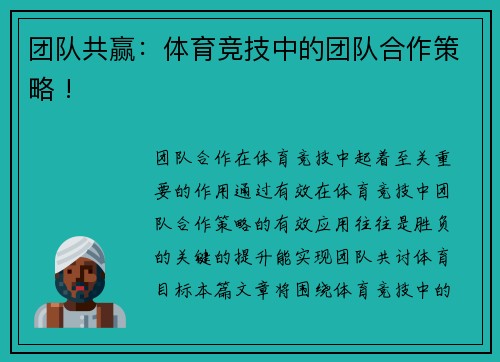 团队共赢：体育竞技中的团队合作策略！

团队合作在体育竞技中起着至关重要的作用通过有效在体育竞技中团队合作策略的有效应用往往是胜负的关键的提升能实现团队共讨体育目标本篇文章将围绕体育竞技中的